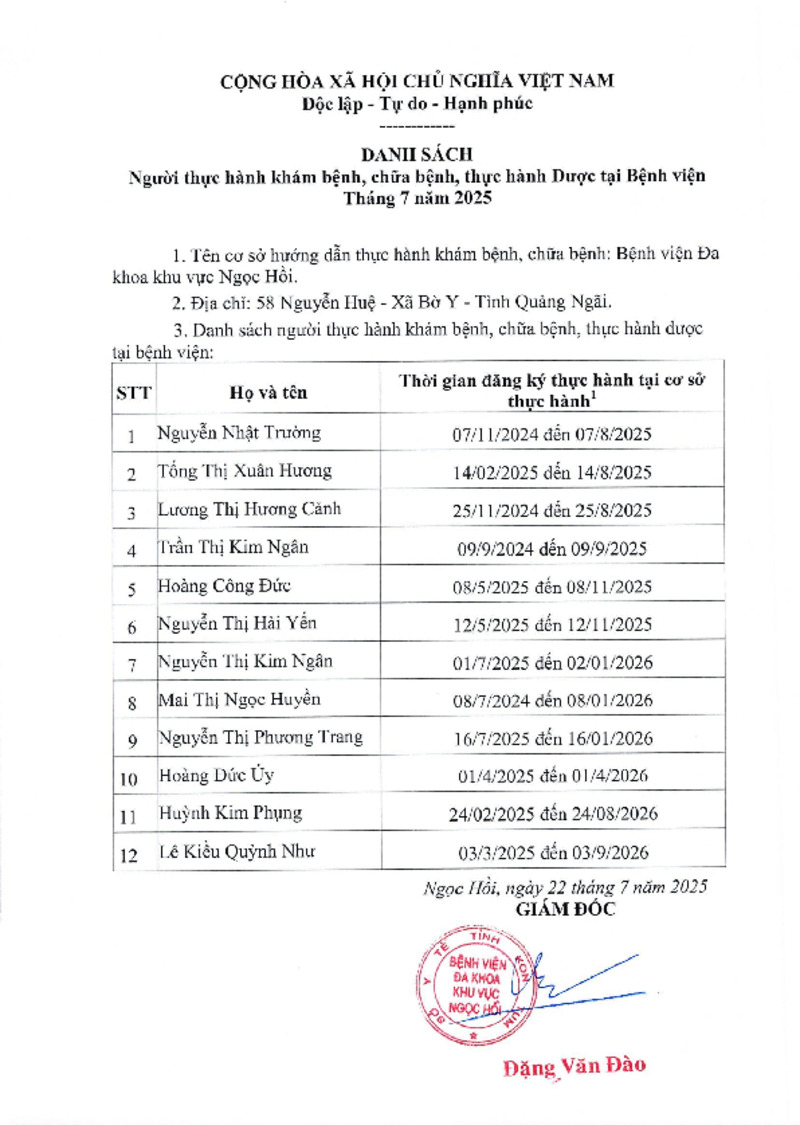 CỘNG HÒA XÃ HỘI CHỦ NGHĨA VIỆT NAM
Độc lập - Tự do - Hạnh phúc
------------

DANH SÁCH
Người thực hành khám bệnh, chữa bệnh, thực hành Dược tại Bệnh viện
Tháng 7 năm 2025

1. Tên cơ sở hướng dẫn thực hành khám bệnh, chữa bệnh: Bệnh viện Đa khoa khu vực Ngọc Hồi.

2. Địa chỉ: 58 Nguyễn Huệ - Xã Bờ Y - Tỉnh Quảng Ngãi.

3. Danh sách người thực hành khám bệnh, chữa bệnh, thực hành dược tại bệnh viện:

| STT | Họ và tên | Thời gian đăng ký thực hành tại cơ sở thực hành$^1$ |
|---|---|---|
| 1 | Nguyễn Nhật Trường | 07/11/2024 đến 07/8/2025 |
| 2 | Tống Thị Xuân Hương | 14/02/2025 đến 14/8/2025 |
| 3 | Lương Thị Hương Cảnh | 25/11/2024 đến 25/8/2025 |
| 4 | Trần Thị Kim Ngân | 09/9/2024 đến 09/9/2025 |
| 5 | Hoàng Công Đức | 08/5/2025 đến 08/11/2025 |
| 6 | Nguyễn Thị Hải Yến | 12/5/2025 đến 12/11/2025 |
| 7 | Nguyễn Thị Kim Ngân | 01/7/2025 đến 02/01/2026 |
| 8 | Mai Thị Ngọc Huyền | 08/7/2024 đến 08/01/2026 |
| 9 | Nguyễn Thị Phương Trang | 16/7/2025 đến 16/01/2026 |
| 10 | Hoàng Đức Ủy | 01/4/2025 đến 01/4/2026 |
| 11 | Huỳnh Kim Phụng | 24/02/2025 đến 24/08/2026 |
| 12 | Lê Kiều Quỳnh Như | 03/3/2025 đến 03/9/2026 |

Ngọc Hồi, ngày 22 tháng 7 năm 2025
GIÁM ĐỐC

SỞ Y TẾ TỈNH KON TUM
BỆNH VIỆN ĐA KHOA KHU VỰC NGỌC HỒI

Đặng Văn Đào